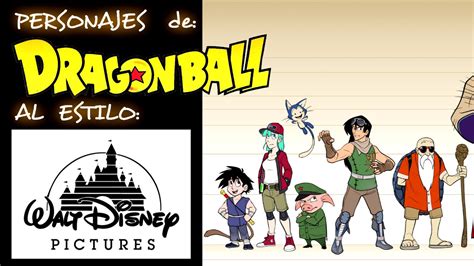 PERSONAJES de:
DRAGONBALL
AL ESTILO:
WALT DISNEY
PICTURES